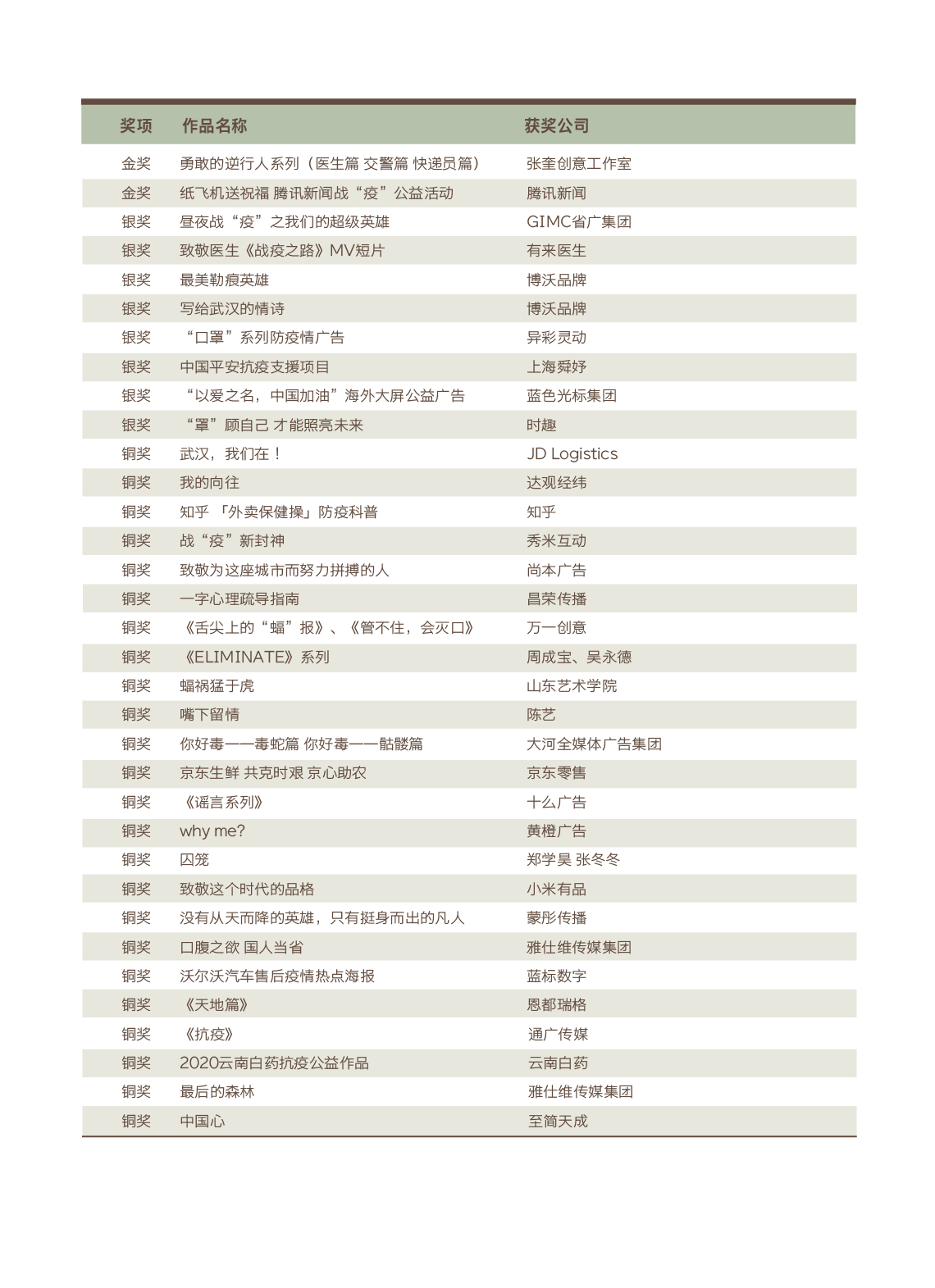 | 奖项 | 作品名称 | 获奖公司 |
|---|---|---|
| 金奖 | 勇敢的逆行人系列（医生篇 交警篇 快递员篇） | 张奎创意工作室 |
| 金奖 | 纸飞机送祝福 腾讯新闻战“疫”公益活动 | 腾讯新闻 |
| 银奖 | 昼夜战“疫”之我们的超级英雄 | GIMC省广集团 |
| 银奖 | 致敬医生《战疫之路》MV短片 | 有来医生 |
| 银奖 | 最美勒痕英雄 | 博沃品牌 |
| 银奖 | 写给武汉的情诗 | 博沃品牌 |
| 银奖 | “口罩”系列防疫情广告 | 异彩灵动 |
| 银奖 | 中国平安抗疫支援项目 | 上海舜妤 |
| 银奖 | “以爱之名，中国加油”海外大屏公益广告 | 蓝色光标集团 |
| 银奖 | “罩”顾自己 才能照亮未来 | 时趣 |
| 铜奖 | 武汉，我们在！ | JD Logistics |
| 铜奖 | 我的向往 | 达观经纬 |
| 铜奖 | 知乎 「外卖保健操」防疫科普 | 知乎 |
| 铜奖 | 战“疫”新封神 | 秀米互动 |
| 铜奖 | 致敬为这座城市而努力拼搏的人 | 尚本广告 |
| 铜奖 | 一字心理疏导指南 | 昌荣传播 |
| 铜奖 | 《舌尖上的“蝠”报》、《管不住，会灭口》 | 万一创意 |
| 铜奖 | 《ELIMINATE》系列 | 周成宝、吴永德 |
| 铜奖 | 蝠祸猛于虎 | 山东艺术学院 |
| 铜奖 | 嘴下留情 | 陈艺 |
| 铜奖 | 你好毒——毒蛇篇 你好毒——骷髅篇 | 大河全媒体广告集团 |
| 铜奖 | 京东生鲜 共克时艰 京心助农 | 京东零售 |
| 铜奖 | 《谣言系列》 | 十么广告 |
| 铜奖 | why me? | 黄橙广告 |
| 铜奖 | 囚笼 | 郑学昊 张冬冬 |
| 铜奖 | 致敬这个时代的品格 | 小米有品 |
| 铜奖 | 没有从天而降的英雄，只有挺身而出的凡人 | 蒙彤传播 |
| 铜奖 | 口腹之欲 国人当省 | 雅仕维传媒集团 |
| 铜奖 | 沃尔沃汽车售后疫情热点海报 | 蓝标数字 |
| 铜奖 | 《天地篇》 | 恩都瑞格 |
| 铜奖 | 《抗疫》 | 通广传媒 |
| 铜奖 | 2020云南白药抗疫公益作品 | 云南白药 |
| 铜奖 | 最后的森林 | 雅仕维传媒集团 |
| 铜奖 | 中国心 | 至简天成 |